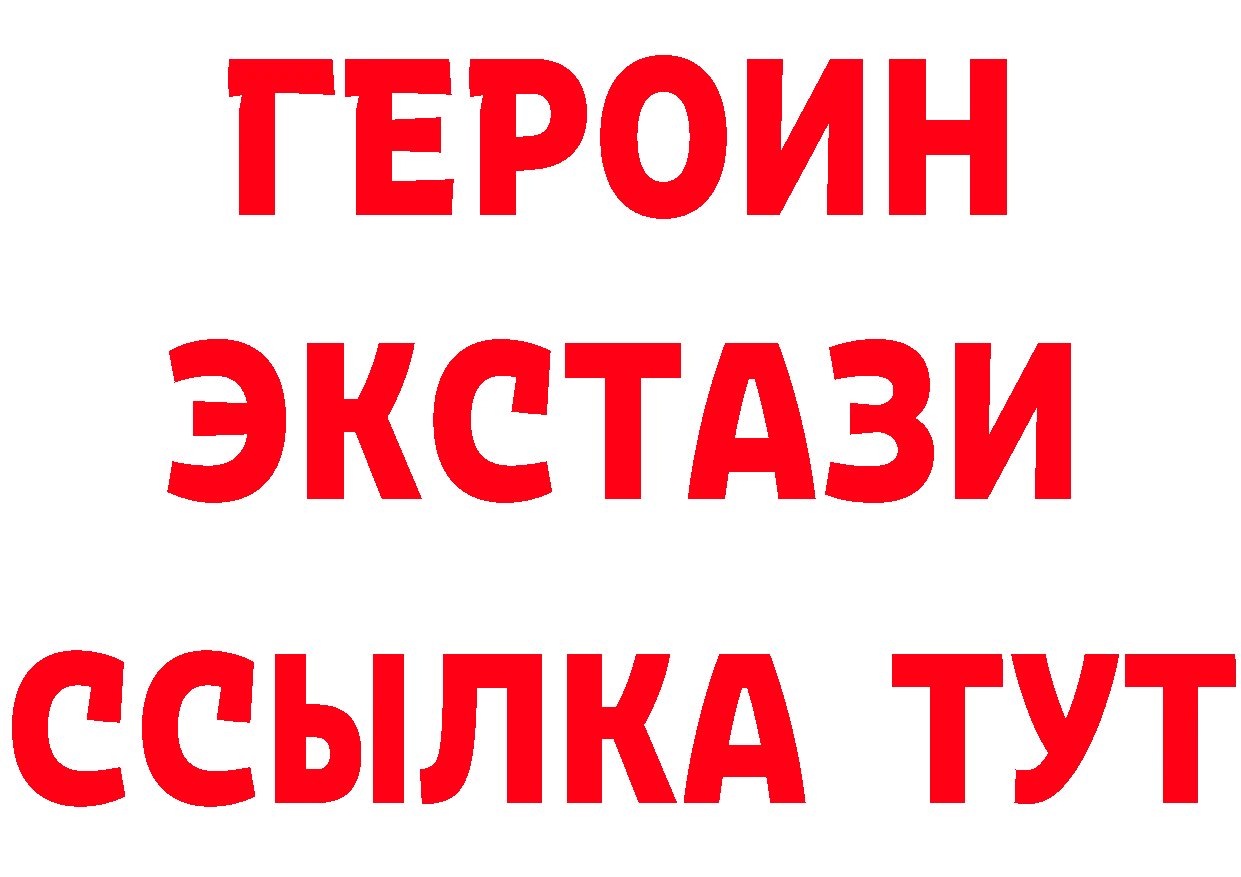 ГЕРОИН ЭКСТАЗИ ССЫЛКА ТУТ